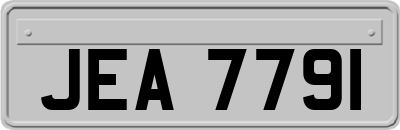 JEA 7791